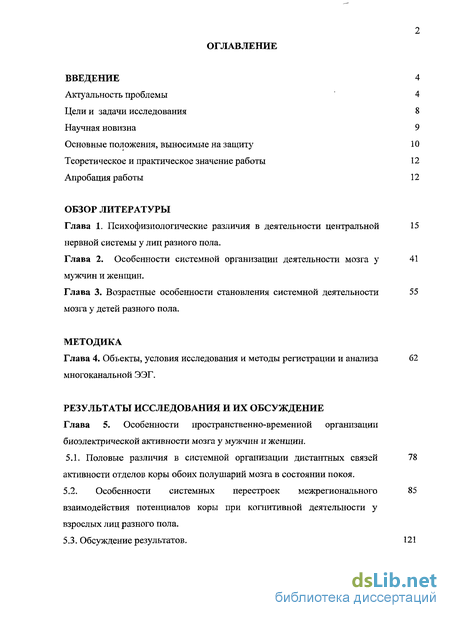 2

ОГЛАВЛЕНИЕ

ВВЕДЕНИЕ 4

Актуальность проблемы 4

Цели и задачи исследования 8

Научная новизна 9

Основные положения, выносимые на защиту 10

Теоретическое и практическое значение работы 12

Апробация работы 12

ОБЗОР ЛИТЕРАТУРЫ

Глава 1. Психофизиологические различия в деятельности центральной нервной системы у лиц разного пола. 15

Глава 2. Особенности системной организации деятельности мозга у мужчин и женщин. 41

Глава 3. Возрастные особенности становления системной деятельности мозга у детей разного пола. 55

МЕТОДИКА

Глава 4. Объекты, условия исследования и методы регистрации и анализа многоканальной ЭЭГ. 62

РЕЗУЛЬТАТЫ ИССЛЕДОВАНИЯ И ИХ ОБСУЖДЕНИЕ

Глава 5. Особенности пространственно-временной организации биоэлектрической активности мозга у мужчин и женщин.

5.1. Половые различия в системной организации дистантных связей активности отделов коры обоих полушарий мозга в состоянии покоя. 78

5.2. Особенности системных перестроек межрегионального взаимодействия потенциалов коры при когнитивной деятельности у взрослых лиц разного пола. 85

5.3. Обсуждение результатов. 121

dsLib.net
библиотека диссертаций